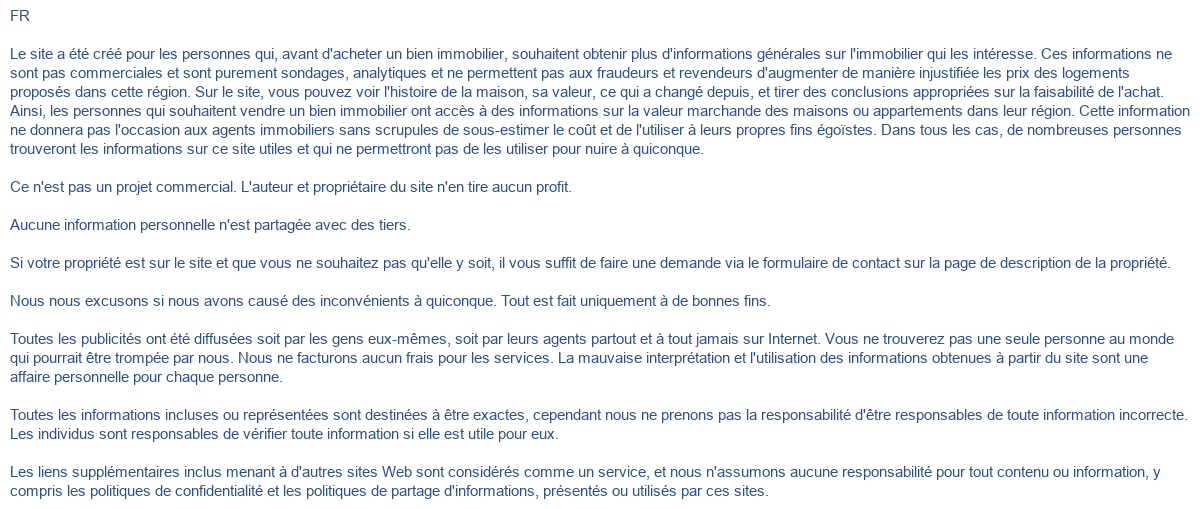 FR

Le site a été créé pour les personnes qui, avant d'acheter un bien immobilier, souhaitent obtenir plus d'informations générales sur l'immobilier qui les intéresse. Ces informations ne sont pas commerciales et sont purement sondages, analytiques et ne permettent pas aux fraudeurs et revendeurs d'augmenter de manière injustifiée les prix des logements proposés dans cette région. Sur le site, vous pouvez voir l'histoire de la maison, sa valeur, ce qui a changé depuis, et tirer des conclusions appropriées sur la faisabilité de l'achat. Ainsi, les personnes qui souhaitent vendre un bien immobilier ont accès à des informations sur la valeur marchande des maisons ou appartements dans leur région. Cette information ne donnera pas l'occasion aux agents immobiliers sans scrupules de sous-estimer le coût et de l'utiliser à leurs propres fins égoïstes. Dans tous les cas, de nombreuses personnes trouveront les informations sur ce site utiles et qui ne permettront pas de les utiliser pour nuire à quiconque.

Ce n'est pas un projet commercial. L'auteur et propriétaire du site n'en tire aucun profit.

Aucune information personnelle n'est partagée avec des tiers.

Si votre propriété est sur le site et que vous ne souhaitez pas qu'elle y soit, il vous suffit de faire une demande via le formulaire de contact sur la page de description de la propriété.

Nous nous excusons si nous avons causé des inconvénients à quiconque. Tout est fait uniquement à de bonnes fins.

Toutes les publicités ont été diffusées soit par les gens eux-mêmes, soit par leurs agents partout et à tout jamais sur Internet. Vous ne trouverez pas une seule personne au monde qui pourrait être trompée par nous. Nous ne facturons aucun frais pour les services. La mauvaise interprétation et l'utilisation des informations obtenues à partir du site sont une affaire personnelle pour chaque personne.

Toutes les informations incluses ou représentées sont destinées à être exactes, cependant nous ne prenons pas la responsabilité d'être responsables de toute information incorrecte. Les individus sont responsables de vérifier toute information si elle est utile pour eux.

Les liens supplémentaires inclus menant à d'autres sites Web sont considérés comme un service, et nous n'assumons aucune responsabilité pour tout contenu ou information, y compris les politiques de confidentialité et les politiques de partage d'informations, présentés ou utilisés par ces sites.